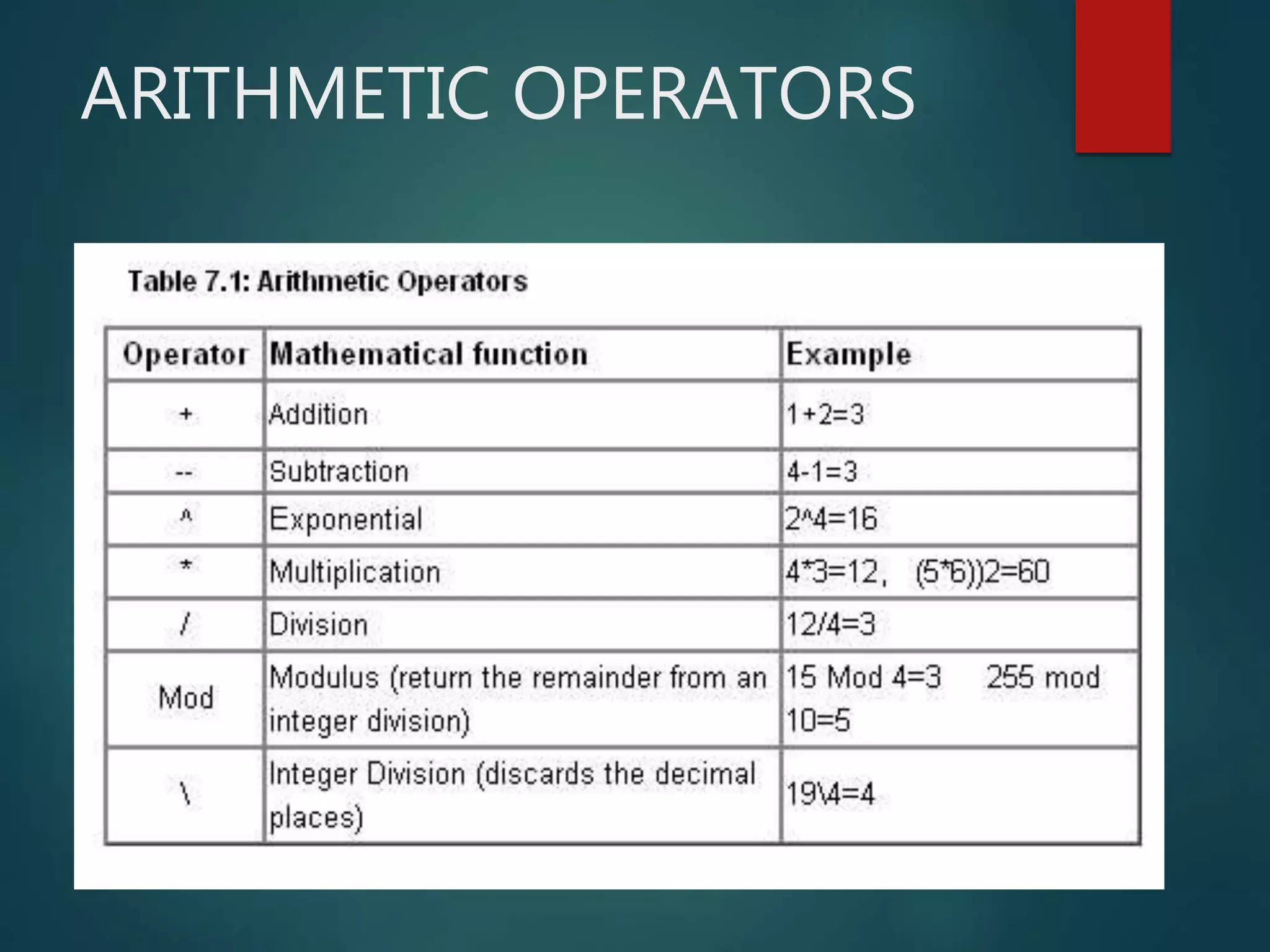 ARITHMETIC OPERATORS

Table 7.1: Arithmetic Operators

| Operator | Mathematical function | Example |
|---|---|---|
| + | Addition | 1+2=3 |
| -- | Subtraction | 4-1=3 |
| ^ | Exponential | 2^4=16 |
| * | Multiplication | 4*3=12, (5*6))2=60 |
| / | Division | 12/4=3 |
| Mod | Modulus (return the remainder from an integer division) | 15 Mod 4=3 255 mod 10=5 |
| \ | Integer Division (discards the decimal places) | 19\4=4 |